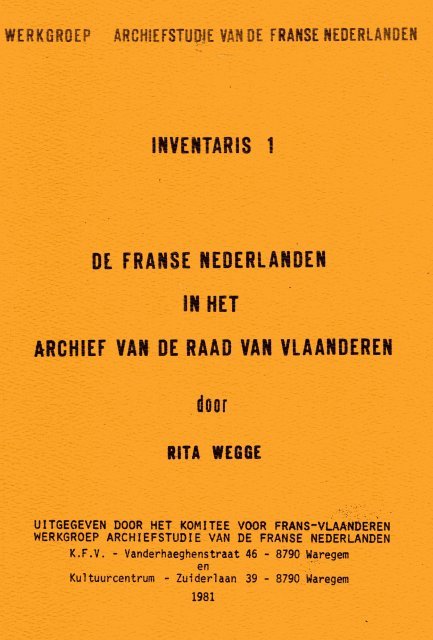 WERKGROEP ARCHIEFSTUDIE VAN DE FRANSE NEDERLANDEN

INVENTARIS 1

DE FRANSE NEDERLANDEN

IN HET

ARCHIEF VAN DE RAAD VAN VLAANDEREN

door

RITA WEGGE

UITGEGEVEN DOOR HET KOMITEE VOOR FRANS-VLAANDEREN
WERKGROEP ARCHIEFSTUDIE VAN DE FRANSE NEDERLANDEN
K.F.V. - Vanderhaeghenstraat 46 - 8790 Waregem
en
Kultuurcentrum - Zuiderlaan 39 - 8790 Waregem
1981